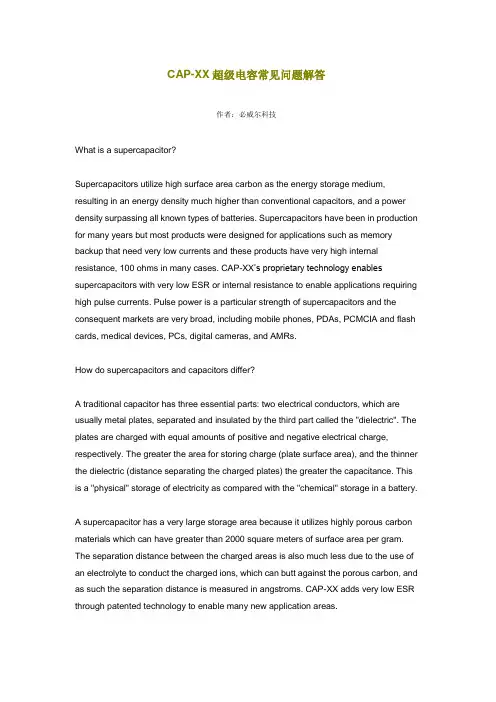 CAP-XX 超级电容常见问题解答

作者：必威尔科技

What is a supercapacitor?

Supercapacitors utilize high surface area carbon as the energy storage medium, resulting in an energy density much higher than conventional capacitors, and a power density surpassing all known types of batteries. Supercapacitors have been in production for many years but most products were designed for applications such as memory backup that need very low currents and these products have very high internal resistance, 100 ohms in many cases. CAP-XX's proprietary technology enables supercapacitors with very low ESR or internal resistance to enable applications requiring high pulse currents. Pulse power is a particular strength of supercapacitors and the consequent markets are very broad, including mobile phones, PDAs, PCMCIA and flash cards, medical devices, PCs, digital cameras, and AMRs.

How do supercapacitors and capacitors differ?

A traditional capacitor has three essential parts: two electrical conductors, which are usually metal plates, separated and insulated by the third part called the "dielectric". The plates are charged with equal amounts of positive and negative electrical charge, respectively. The greater the area for storing charge (plate surface area), and the thinner the dielectric (distance separating the charged plates) the greater the capacitance. This is a "physical" storage of electricity as compared with the "chemical" storage in a battery.

A supercapacitor has a very large storage area because it utilizes highly porous carbon materials which can have greater than 2000 square meters of surface area per gram. The separation distance between the charged areas is also much less due to the use of an electrolyte to conduct the charged ions, which can butt against the porous carbon, and as such the separation distance is measured in angstroms. CAP-XX adds very low ESR through patented technology to enable many new application areas.